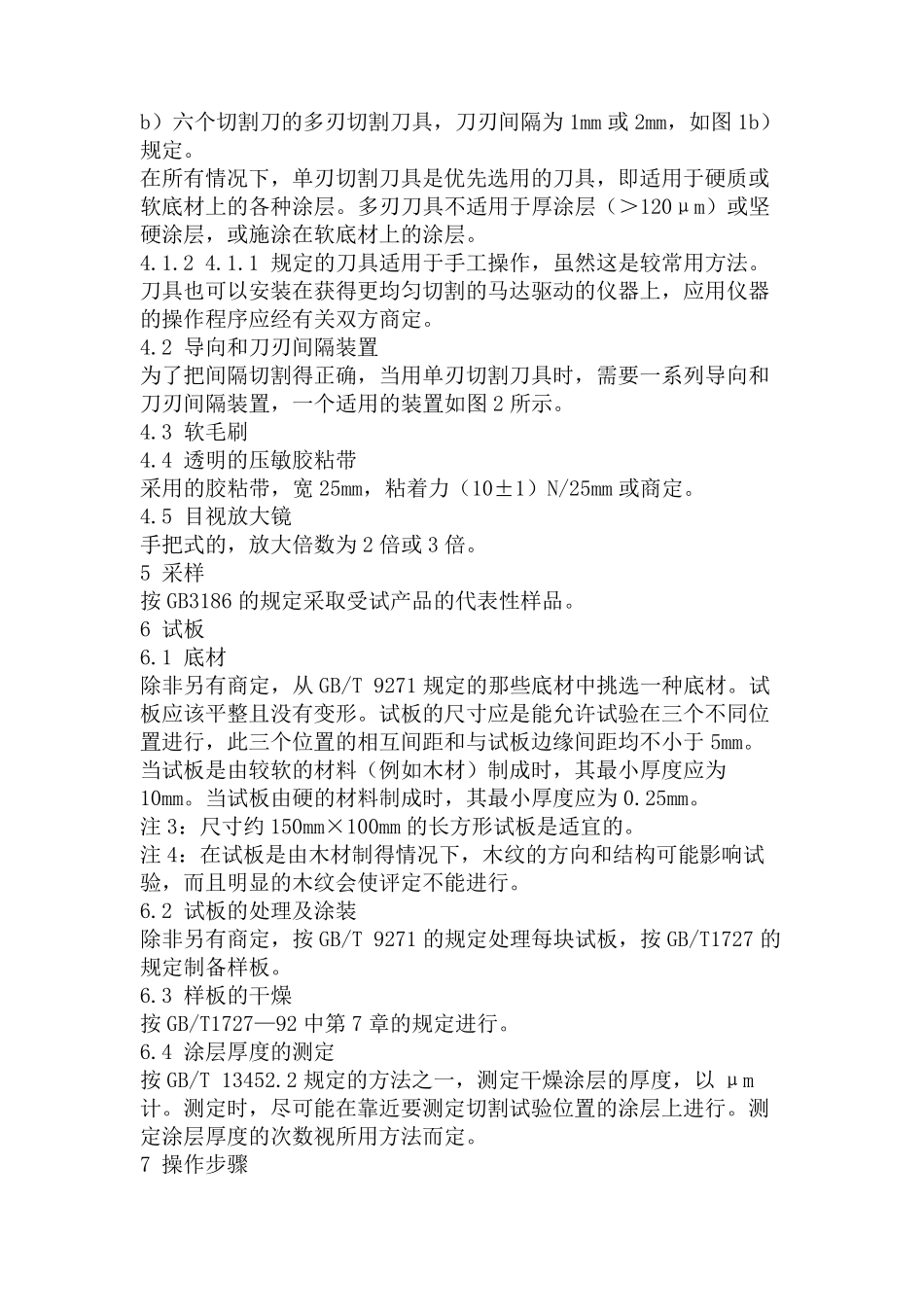 b）六个切割刀的多刃切割刀具，刀刃间隔为 1mm 或 2mm，如图 1b）规定。
在所有情况下，单刃切割刀具是优先选用的刀具，即适用于硬质或软底材上的各种涂层。多刃刀具不适用于厚涂层（＞120μm）或坚硬涂层，或施涂在软底材上的涂层。
4.1.2 4.1.1 规定的刀具适用于手工操作，虽然这是较常用方法。刀具也可以安装在获得更均匀切割的马达驱动的仪器上，应用仪器的操作程序应经有关双方商定。
4.2 导向和刀刃间隔装置
为了把间隔切割得正确，当用单刃切割刀具时，需要一系列导向和刀刃间隔装置，一个适用的装置如图 2 所示。
4.3 软毛刷
4.4 透明的压敏胶粘带
采用的胶粘带，宽 25mm，粘着力（10±1）N/25mm 或商定。
4.5 目视放大镜
手把式的，放大倍数为 2 倍或 3 倍。
5 采样
按 GB3186 的规定采取受试产品的代表性样品。
6 试板
6.1 底材
除非另有商定，从 GB/T 9271 规定的那些底材中挑选一种底材。试板应该平整且没有变形。试板的尺寸应是能允许试验在三个不同位置进行，此三个位置的相互间距和与试板边缘间距均不小于 5mm。当试板是由较软的材料（例如木材）制成时，其最小厚度应为 10mm。当试板由硬的材料制成时，其最小厚度应为 0.25mm。
注 3：尺寸约 150mm×100mm 的长方形试板是适宜的。
注 4：在试板是由木材制得情况下，木纹的方向和结构可能影响试验，而且明显的木纹会使评定不能进行。
6.2 试板的处理及涂装
除非另有商定，按 GB/T 9271 的规定处理每块试板，按 GB/T1727 的规定制备样板。
6.3 样板的干燥
按 GB/T1727—92 中第 7 章的规定进行。
6.4 涂层厚度的测定
按 GB/T 13452.2 规定的方法之一，测定干燥涂层的厚度，以 μm 计。测定时，尽可能在靠近要测定切割试验位置的涂层上进行。测定涂层厚度的次数视所用方法而定。
7 操作步骤